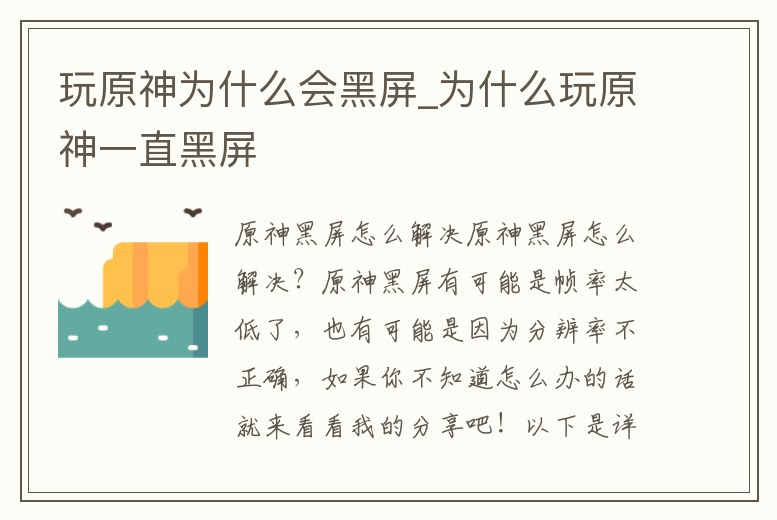 玩原神为什么会黑屏_为什么玩原神一直黑屏

原神黑屏怎么解决原神黑屏怎么解决？原神黑屏有可能是帧率太低了，也有可能是因为分辨率不正确，如果你不知道怎么办的话就来看看我的分享吧！以下是详